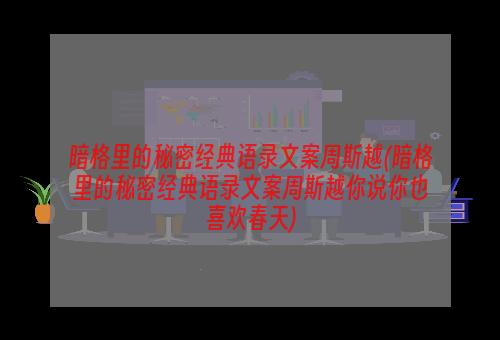 暗格里的秘密经典语录文案周斯越(暗格里的秘密经典语录文案周斯越你说你也喜欢春天)